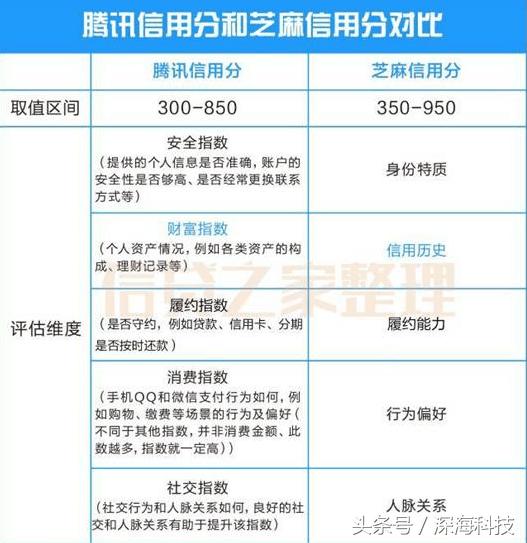 腾讯信用分和芝麻信用分对比

|  | 腾讯信用分 | 芝麻信用分 |
|---|---|---|
| 取值区间 | 300-850 | 350-950 |
| 评估维度 | 安全指数（提供的个人信息是否准确，账户的安全性是否够高、是否经常更换联系方式等） | 身份特质 |
|  | 财富指数（个人资产情况，例如各类资产的构成、理财记录等） | 信用历史 |
|  | 履约指数（是否守约，例如贷款、信用卡、分期是否按时还款） | 履约能力 |
|  | 消费指数（手机QQ和微信支付行为如何，例如购物、缴费等场景的行为及偏好（不同于其他指数，并非消费金额、此数越多，指数就一定高）） | 行为偏好 |
|  | 社交指数（社交行为和人脉关系如何，良好的社交和人脉关系有助于提升该指数） | 人脉关系 |

信贷之家整理

头条号 / 深海科技